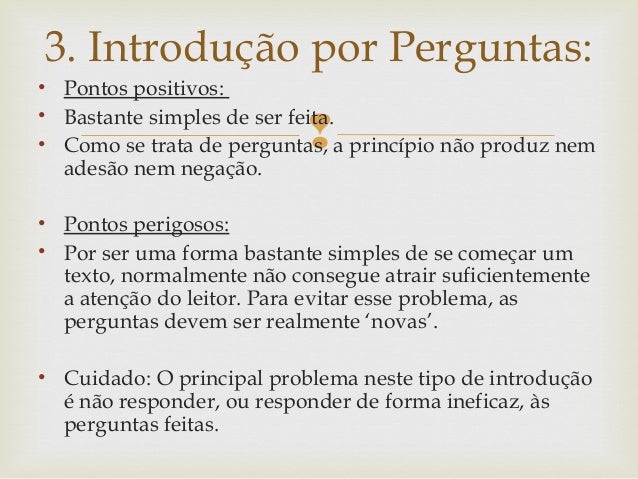 3. Introdução por Perguntas:

• Pontos positivos:
• Bastante simples de ser feita.
• Como se trata de perguntas, a princípio não produz nem adesão nem negação.

• Pontos perigosos:
• Por ser uma forma bastante simples de se começar um texto, normalmente não consegue atrair suficientemente a atenção do leitor. Para evitar esse problema, as perguntas devem ser realmente 'novas'.

• Cuidado: O principal problema neste tipo de introdução é não responder, ou responder de forma ineficaz, às perguntas feitas.